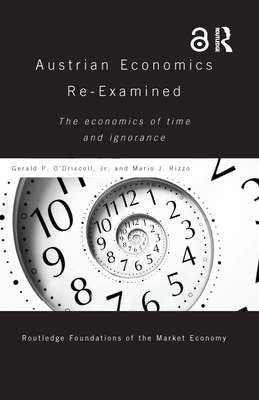 ROUTLEDGE

Austrian Economics Re-Examined

The economics of time and ignorance

Gerald P. O'Driscoll, Jr. and Mario J. Rizzo

10 11 12 1 2 3 4 5 6 7 8 9

Routledge Foundations of the Market Economy